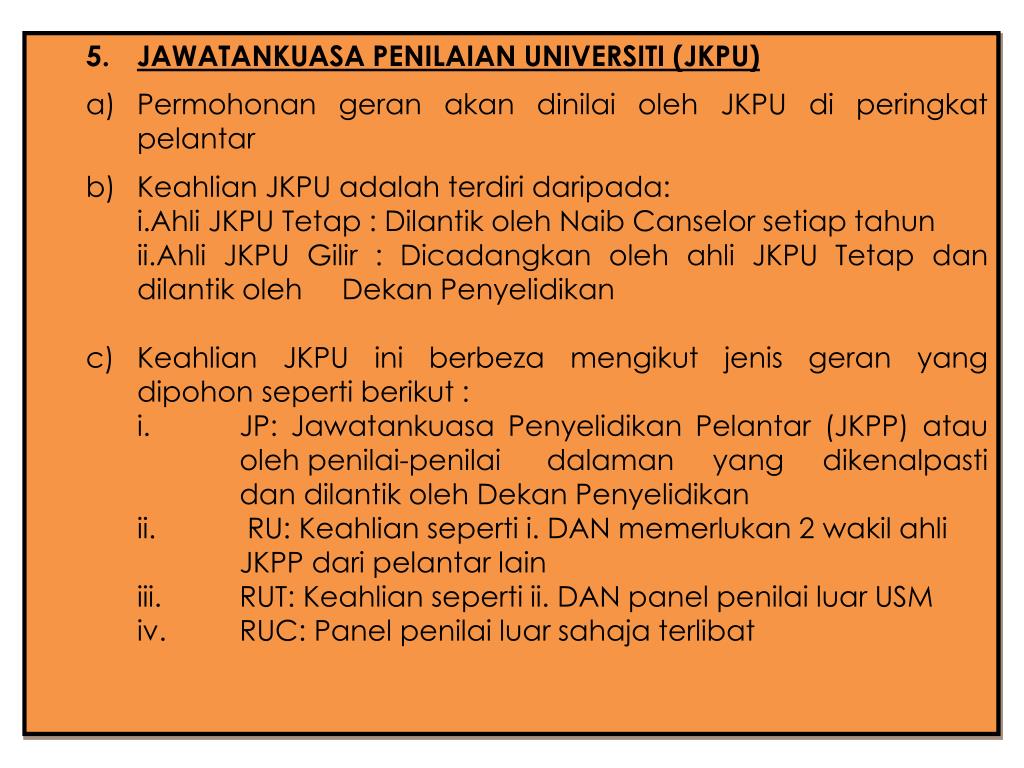 5. JAWATANKUASA PENILAIAN UNIVERSITI (JKPU)

a) Permohonan geran akan dinilai oleh JKPU di peringkat pelantar

b) Keahlian JKPU adalah terdiri daripada:
i.Ahli JKPU Tetap : Dilantik oleh Naib Canselor setiap tahun
ii.Ahli JKPU Gilir : Dicadangkan oleh ahli JKPU Tetap dan dilantik oleh Dekan Penyelidikan

c) Keahlian JKPU ini berbeza mengikut jenis geran yang dipohon seperti berikut :
i. JP: Jawatankuasa Penyelidikan Pelantar (JKPP) atau oleh penilai-penilai dalaman yang dikenalpasti dan dilantik oleh Dekan Penyelidikan
ii. RU: Keahlian seperti i. DAN memerlukan 2 wakil ahli JKPP dari pelantar lain
iii. RUT: Keahlian seperti ii. DAN panel penilai luar USM
iv. RUC: Panel penilai luar sahaja terlibat